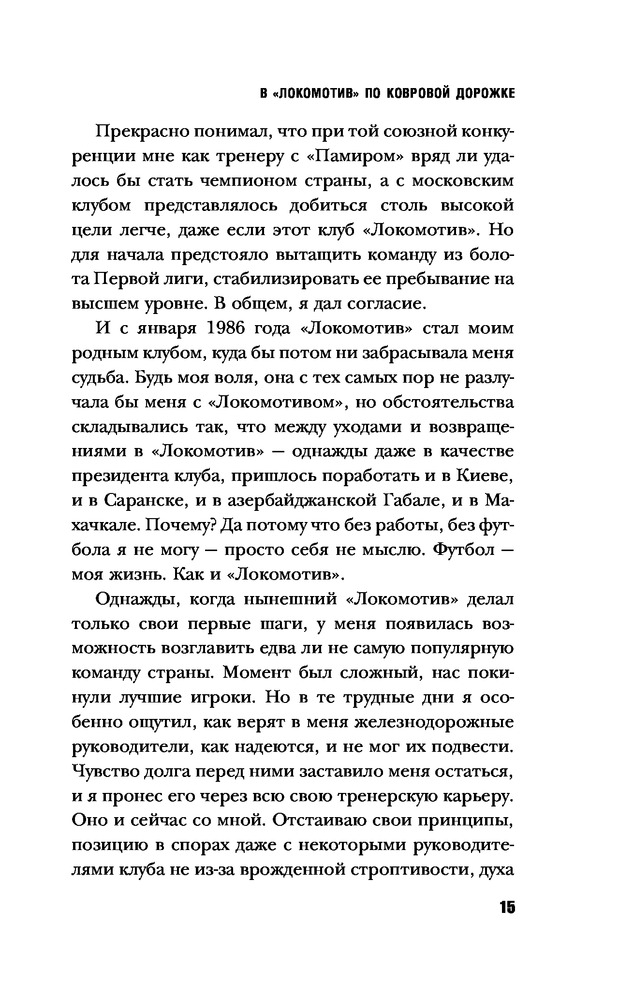 В «ЛОКОМОТИВ» ПО КОВРОВОЙ ДОРОЖКЕ

Прекрасно понимал, что при той союзной конкуренции мне как тренеру с «Памиром» вряд ли удалось бы стать чемпионом страны, а с московским клубом представлялось добиться столь высокой цели легче, даже если этот клуб «Локомотив». Но для начала предстояло вытащить команду из болота Первой лиги, стабилизировать ее пребывание на высшем уровне. В общем, я дал согласие.

И с января 1986 года «Локомотив» стал моим родным клубом, куда бы потом ни забрасывала меня судьба. Будь моя воля, она с тех самых пор не разлучала бы меня с «Локомотивом», но обстоятельства складывались так, что между уходами и возвращениями в «Локомотив» — однажды даже в качестве президента клуба, пришлось поработать и в Киеве, и в Саранске, и в азербайджанской Габале, и в Махачкале. Почему? Да потому что без работы, без футбола я не могу — просто себя не мыслю. Футбол — моя жизнь. Как и «Локомотив».

Однажды, когда нынешний «Локомотив» делал только свои первые шаги, у меня появилась возможность возглавить едва ли не самую популярную команду страны. Момент был сложный, нас покинули лучшие игроки. Но в те трудные дни я особенно ощутил, как верят в меня железнодорожные руководители, как надеются, и не мог их подвести. Чувство долга перед ними заставило меня остаться, и я пронес его через всю свою тренерскую карьеру. Оно и сейчас со мной. Отстаиваю свои принципы, позицию в спорах даже с некоторыми руководителями клуба не из-за врожденной строптивости, духа

15